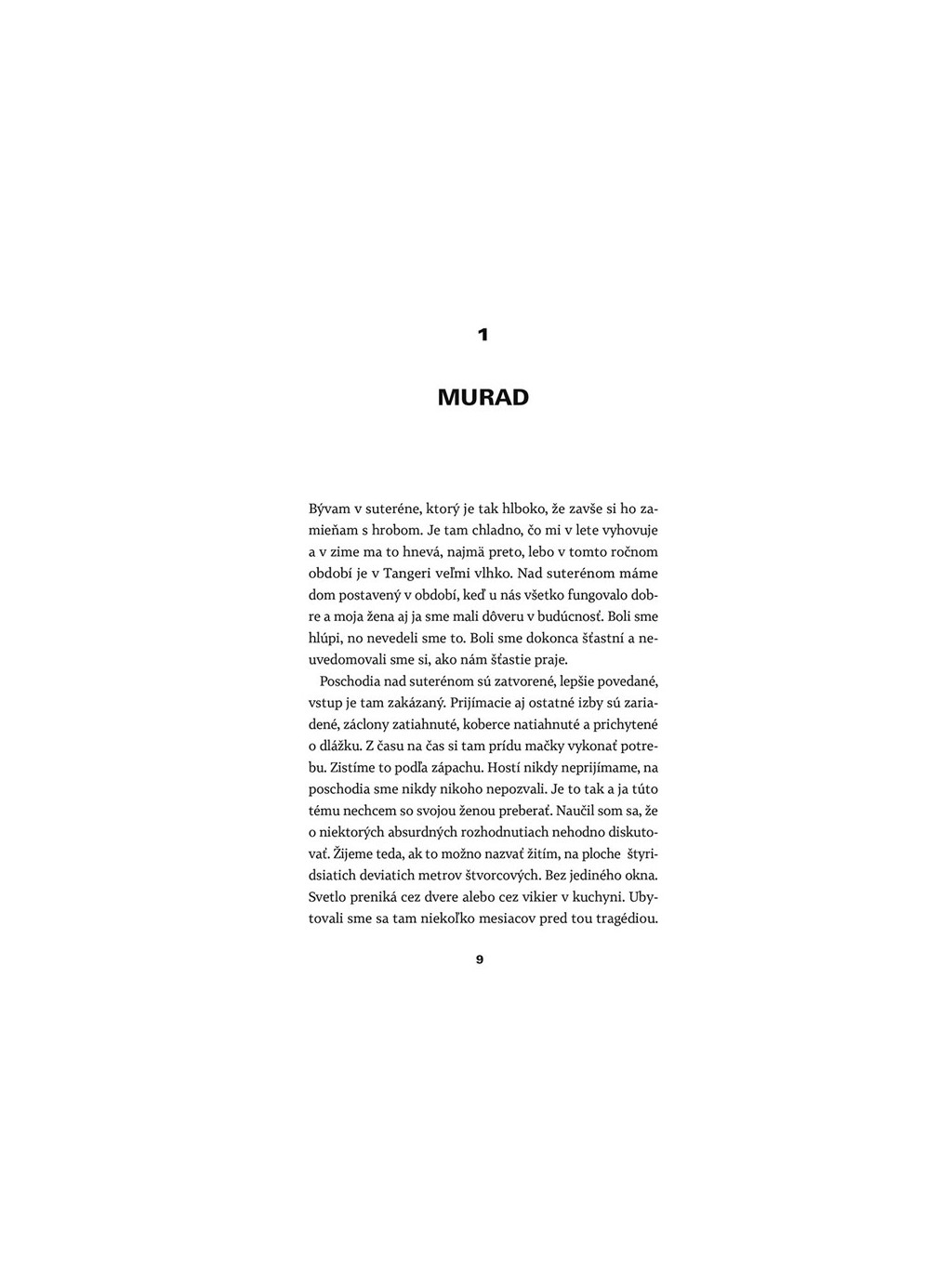 1

MURAD

Bývam v suteréne, ktorý je tak hlboko, že zavše si ho zamieňam s hrobom. Je tam chladno, čo mi v lete vyhovuje a v zime ma to hnevá, najmä preto, lebo v tomto ročnom období je v Tangeri veľmi vlhko. Nad suterénom máme dom postavený v období, keď u nás všetko fungovalo dobre a moja žena aj ja sme mali dôveru v budúcnosť. Boli sme hlúpi, no nevedeli sme to. Boli sme dokonca šťastní a neuvedomovali sme si, ako nám šťastie praje.

Poschodia nad suterénom sú zatvorené, lepšie povedané, vstup je tam zakázaný. Prijímacie aj ostatné izby sú zariadené, záclony zatiahnuté, koberce natiahnuté a prichytené o dlážku. Z času na čas si tam prídu mačky vykonať potrebu. Zistíme to podľa zápachu. Hostí nikdy neprijímame, na poschodia sme nikdy nikoho nepozvali. Je to tak a ja túto tému nechcem so svojou ženou preberať. Naučil som sa, že o niektorých absurdných rozhodnutiach nehodno diskutovať. Žijeme teda, ak to možno nazvať žitím, na ploche štyridsiatich deviatich metrov štvorcových. Bez jediného okna. Svetlo preniká cez dvere alebo cez vikier v kuchyni. Ubytovali sme sa tam niekoľko mesiacov pred tou tragédiou.

9